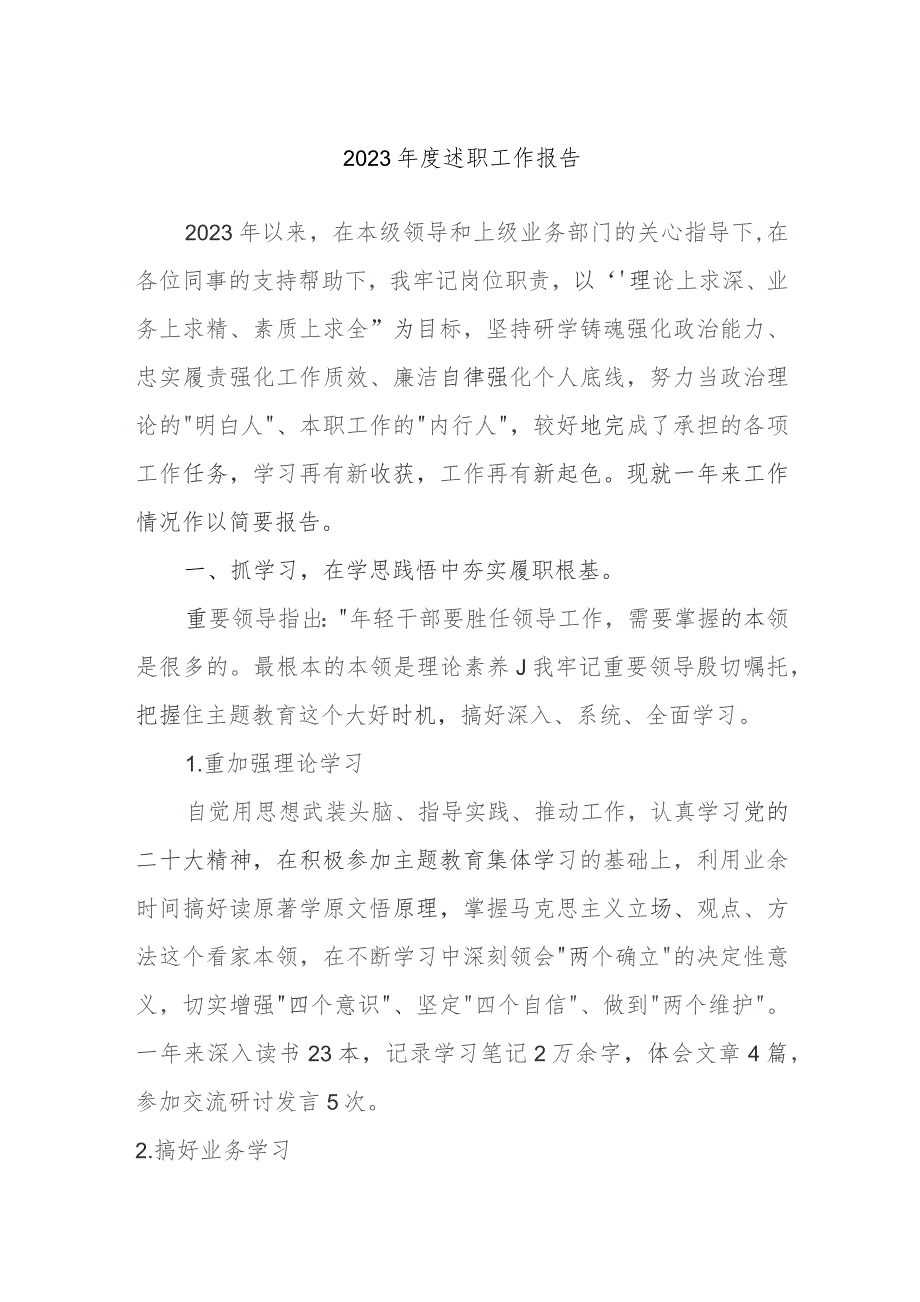 2023年度述职工作报告

2023年以来，在本级领导和上级业务部门的关心指导下，在各位同事的支持帮助下，我牢记岗位职责，以‘'理论上求深、业务上求精、素质上求全”为目标，坚持研学铸魂强化政治能力、忠实履责强化工作质效、廉洁自律强化个人底线，努力当政治理论的"明白人"、本职工作的"内行人"，较好地完成了承担的各项工作任务，学习再有新收获，工作再有新起色。现就一年来工作情况作以简要报告。

一、抓学习，在学思践悟中夯实履职根基。

重要领导指出:"年轻干部要胜任领导工作，需要掌握的本领是很多的。最根本的本领是理论素养J我牢记重要领导殷切嘱托，把握住主题教育这个大好时机，搞好深入、系统、全面学习。

1.重加强理论学习

自觉用思想武装头脑、指导实践、推动工作，认真学习党的二十大精神，在积极参加主题教育集体学习的基础上，利用业余时间搞好读原著学原文悟原理，掌握马克思主义立场、观点、方法这个看家本领，在不断学习中深刻领会"两个确立"的决定性意义，切实增强"四个意识"、坚定"四个自信"、做到"两个维护"。一年来深入读书23本，记录学习笔记2万余字，体会文章4篇，参加交流研讨发言5次。

2.搞好业务学习